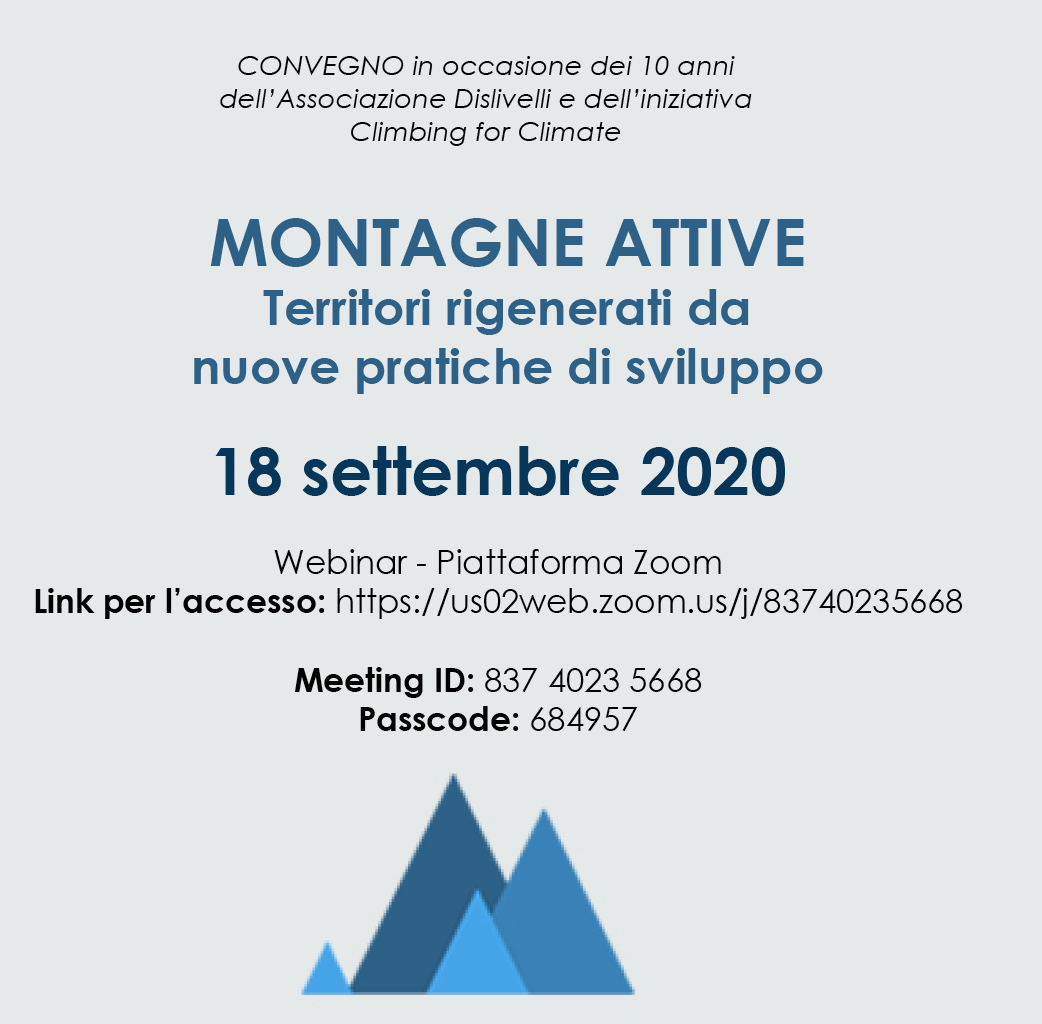 CONVEGNO in occasione dei 10 anni dell'Associazione Dislivelli e dell'iniziativa Climbing for Climate

MONTAGNE ATTIVE
Territori rigenerati da nuove pratiche di sviluppo

18 settembre 2020

Webinar - Piattaforma Zoom
Link per l'accesso: https://us02web.zoom.us/j/83740235668

Meeting ID: 837 4023 5668
Passcode: 684957